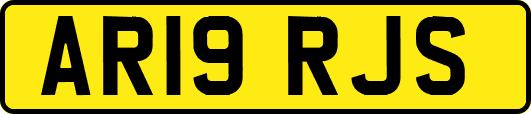 AR19 RJS